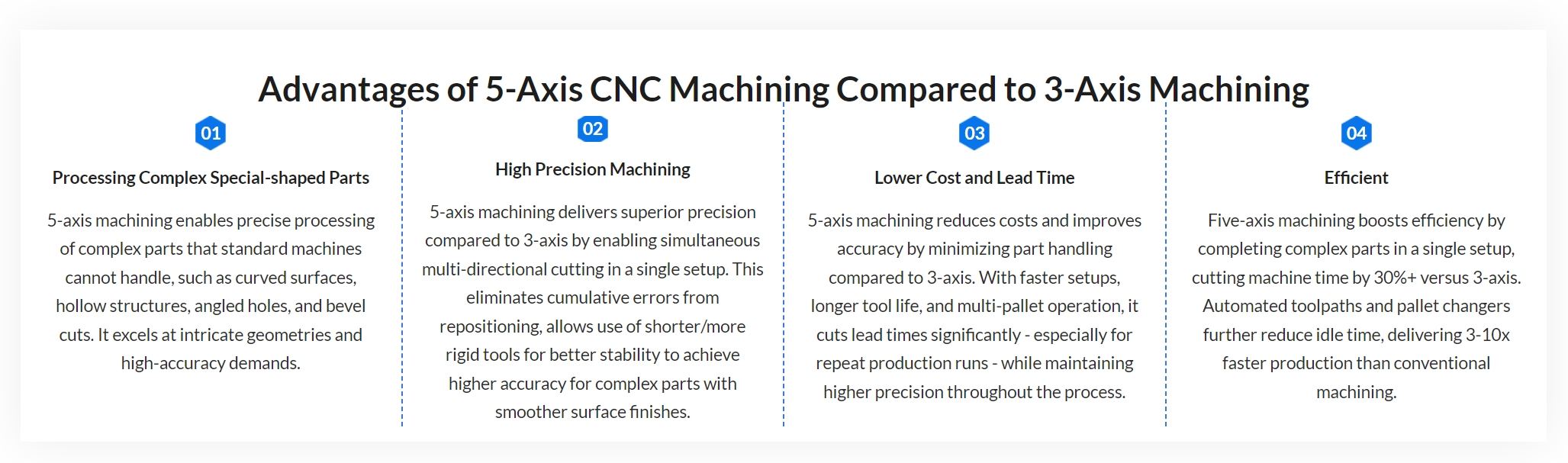 Advantages of 5-Axis CNC Machining Compared to 3-Axis Machining

01

Processing Complex Special-shaped Parts

5-axis machining enables precise processing of complex parts that standard machines cannot handle, such as curved surfaces, hollow structures, angled holes, and bevel cuts. It excels at intricate geometries and high-accuracy demands.

02

High Precision Machining

5-axis machining delivers superior precision compared to 3-axis by enabling simultaneous multi-directional cutting in a single setup. This eliminates cumulative errors from repositioning, allows use of shorter/more rigid tools for better stability to achieve higher accuracy for complex parts with smoother surface finishes.

03

Lower Cost and Lead Time

5-axis machining reduces costs and improves accuracy by minimizing part handling compared to 3-axis. With faster setups, longer tool life, and multi-pallet operation, it cuts lead times significantly - especially for repeat production runs - while maintaining higher precision throughout the process.

04

Efficient

Five-axis machining boosts efficiency by completing complex parts in a single setup, cutting machine time by 30%+ versus 3-axis. Automated toolpaths and pallet changers further reduce idle time, delivering 3-10x faster production than conventional machining.